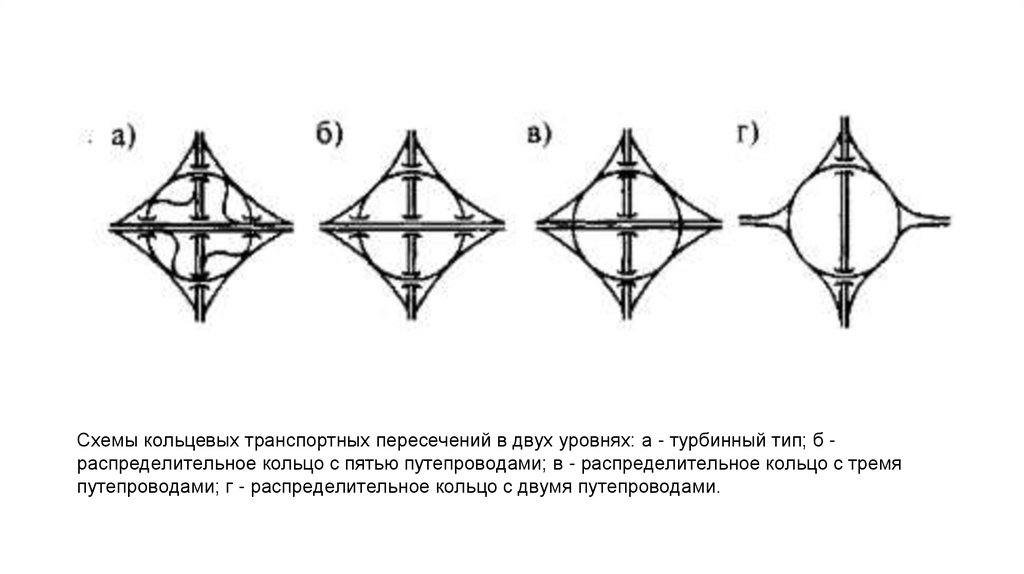 а)

б)

в)

г)

Схемы кольцевых транспортных пересечений в двух уровнях: а - турбинный тип; б - распределительное кольцо с пятью путепроводами; в - распределительное кольцо с тремя путепроводами; г - распределительное кольцо с двумя путепроводами.